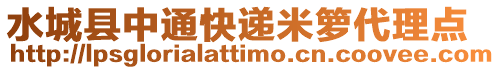 水城县中通快递米箩代理点
http://lpsglorialattimo.cn.coovee.com